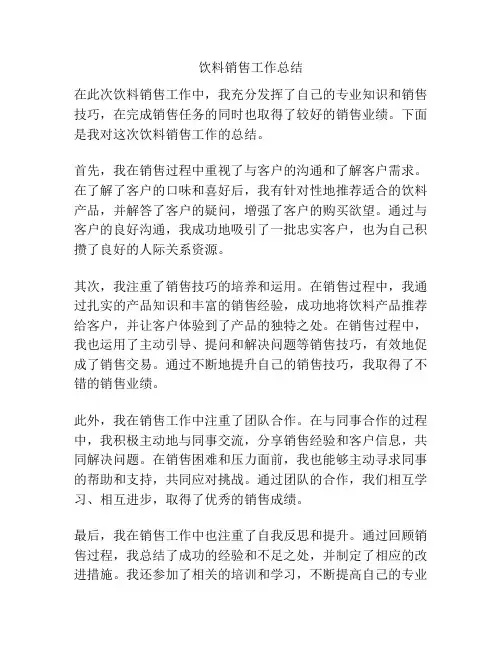 饮料销售工作总结

在此次饮料销售工作中，我充分发挥了自己的专业知识和销售技巧，在完成销售任务的同时也取得了较好的销售业绩。下面是我对这次饮料销售工作的总结。

首先，我在销售过程中重视了与客户的沟通和了解客户需求。在了解了客户的口味和喜好后，我有针对性地推荐适合的饮料产品，并解答了客户的疑问，增强了客户的购买欲望。通过与客户的良好沟通，我成功地吸引了一批忠实客户，也为自己积攒了良好的人际关系资源。

其次，我注重了销售技巧的培养和运用。在销售过程中，我通过扎实的产品知识和丰富的销售经验，成功地将饮料产品推荐给客户，并让客户体验到了产品的独特之处。在销售过程中，我也运用了主动引导、提问和解决问题等销售技巧，有效地促成了销售交易。通过不断地提升自己的销售技巧，我取得了不错的销售业绩。

此外，我在销售工作中注重了团队合作。在与同事合作的过程中，我积极主动地与同事交流，分享销售经验和客户信息，共同解决问题。在销售困难和压力面前，我也能够主动寻求同事的帮助和支持，共同应对挑战。通过团队的合作，我们相互学习、相互进步，取得了优秀的销售成绩。

最后，我在销售工作中也注重了自我反思和提升。通过回顾销售过程，我总结了成功的经验和不足之处，并制定了相应的改进措施。我还参加了相关的培训和学习，不断提高自己的专业